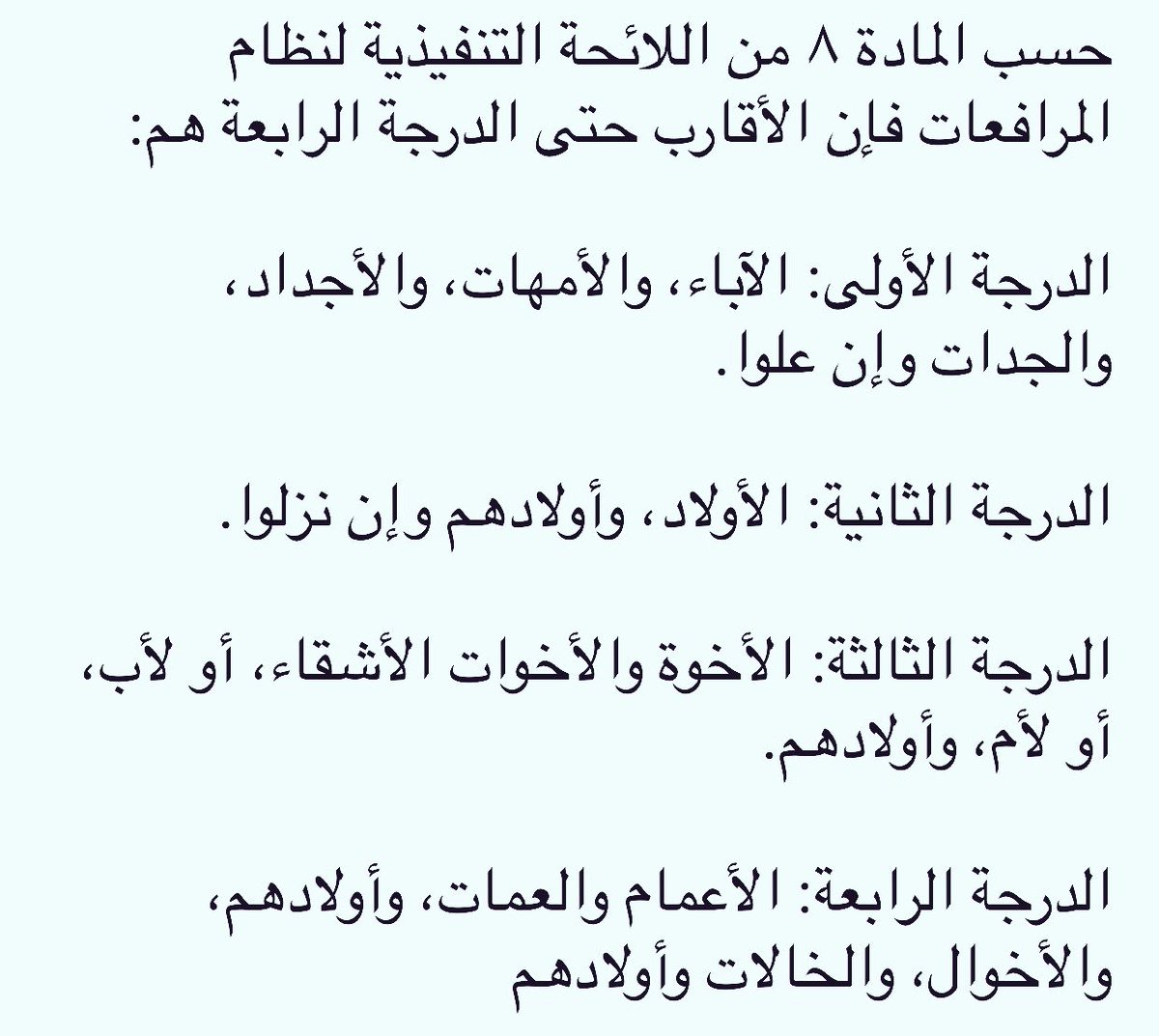 حسب المادة ٨ من اللائحة التنفيذية لنظام المرافعات فإن الأقارب حتى الدرجة الرابعة هم:

الدرجة الأولى: الآباء، والأمهات، والأجداد، والجدات وإن علوا.

الدرجة الثانية: الأولاد، وأولادهم وإن نزلوا.

الدرجة الثالثة: الأخوة والأخوات الأشقاء، أو لأب، أو لأم، وأولادهم.

الدرجة الرابعة: الأعمام والعمات، وأولادهم، والأخوال، والخالات وأولادهم